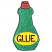 GLUE